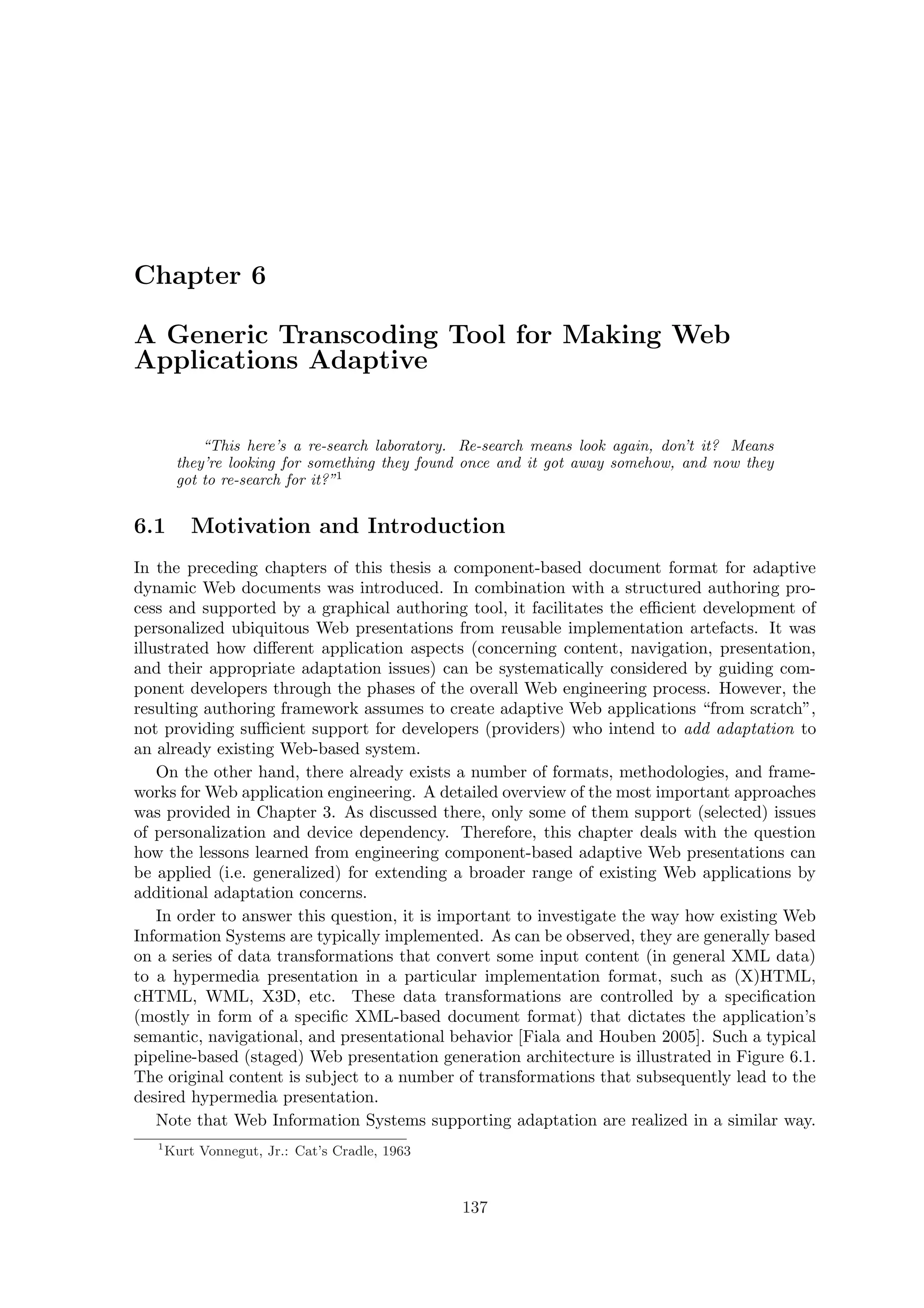 Chapter 6

A Generic Transcoding Tool for Making Web Applications Adaptive

"This here's a re-search laboratory. Re-search means look again, don't it? Means they're looking for something they found once and it got away somehow, and now they got to re-search for it?"$^1$

6.1 Motivation and Introduction

In the preceding chapters of this thesis a component-based document format for adaptive dynamic Web documents was introduced. In combination with a structured authoring process and supported by a graphical authoring tool, it facilitates the efficient development of personalized ubiquitous Web presentations from reusable implementation artefacts. It was illustrated how different application aspects (concerning content, navigation, presentation, and their appropriate adaptation issues) can be systematically considered by guiding component developers through the phases of the overall Web engineering process. However, the resulting authoring framework assumes to create adaptive Web applications "from scratch", not providing sufficient support for developers (providers) who intend to add adaptation to an already existing Web-based system.

On the other hand, there already exists a number of formats, methodologies, and frameworks for Web application engineering. A detailed overview of the most important approaches was provided in Chapter 3. As discussed there, only some of them support (selected) issues of personalization and device dependency. Therefore, this chapter deals with the question how the lessons learned from engineering component-based adaptive Web presentations can be applied (i.e. generalized) for extending a broader range of existing Web applications by additional adaptation concerns.

In order to answer this question, it is important to investigate the way how existing Web Information Systems are typically implemented. As can be observed, they are generally based on a series of data transformations that convert some input content (in general XML data) to a hypermedia presentation in a particular implementation format, such as (X)HTML, cHTML, WML, X3D, etc. These data transformations are controlled by a specification (mostly in form of a specific XML-based document format) that dictates the application's semantic, navigational, and presentational behavior [Fiala and Houben 2005]. Such a typical pipeline-based (staged) Web presentation generation architecture is illustrated in Figure 6.1. The original content is subject to a number of transformations that subsequently lead to the desired hypermedia presentation.

Note that Web Information Systems supporting adaptation are realized in a similar way.

$^1$Kurt Vonnegut, Jr.: Cat's Cradle, 1963

137